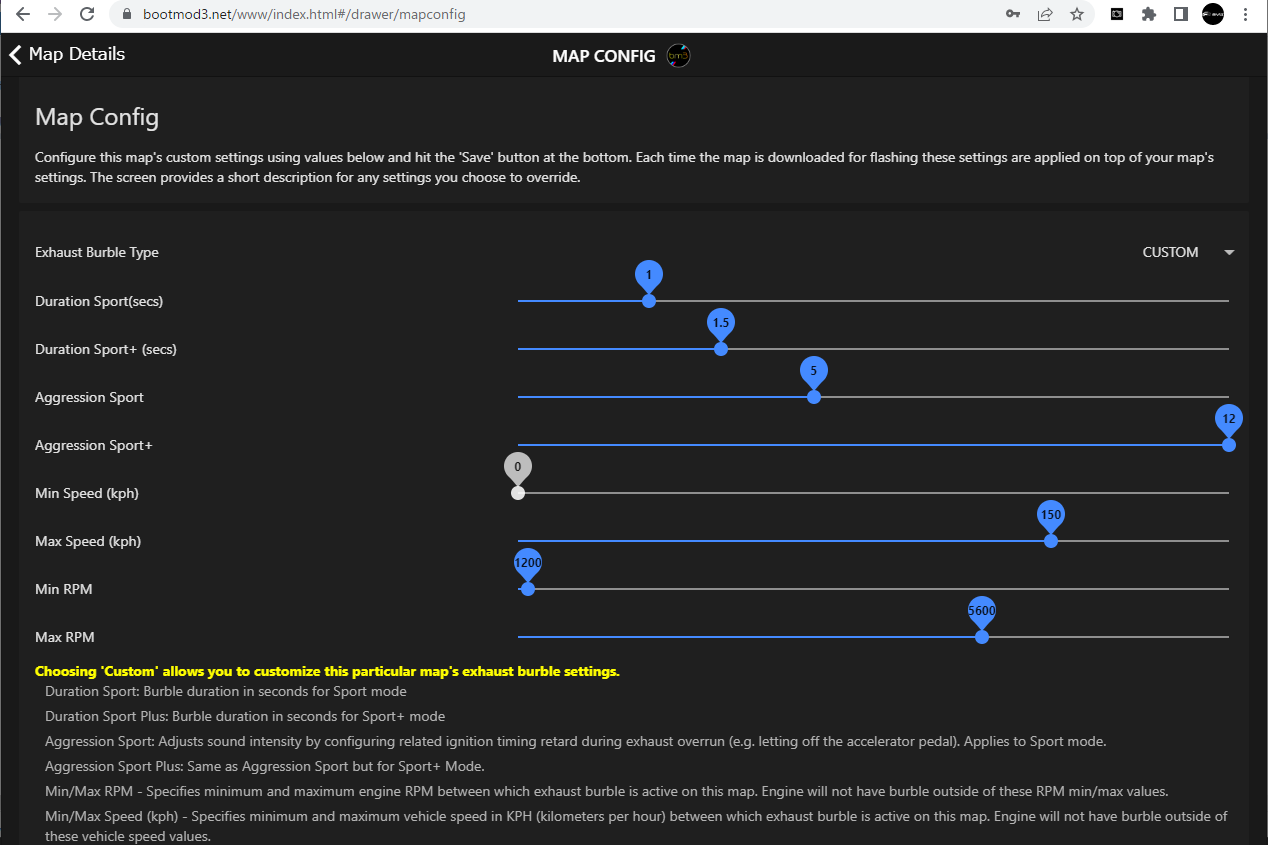 bootmod3.net/www/index.html#/drawer/mapconfig

Map Details

MAP CONFIG

Map Config

Configure this map's custom settings using values below and hit the 'Save' button at the bottom. Each time the map is downloaded for flashing these settings are applied on top of your map's settings. The screen provides a short description for any settings you choose to override.

Exhaust Burble Type CUSTOM

Duration Sport(secs) 1

Duration Sport+ (secs) 1.5

Aggression Sport 5

Aggression Sport+ 12

Min Speed (kph) 0

Max Speed (kph) 150

Min RPM 1200

Max RPM 5600

Choosing 'Custom' allows you to customize this particular map's exhaust burble settings.

Duration Sport: Burble duration in seconds for Sport mode

Duration Sport Plus: Burble duration in seconds for Sport+ mode

Aggression Sport: Adjusts sound intensity by configuring related ignition timing retard during exhaust overrun (e.g. letting off the accelerator pedal). Applies to Sport mode.

Aggression Sport Plus: Same as Aggression Sport but for Sport+ Mode.

Min/Max RPM - Specifies minimum and maximum engine RPM between which exhaust burble is active on this map. Engine will not have burble outside of these RPM min/max values.

Min/Max Speed (kph) - Specifies minimum and maximum vehicle speed in KPH (kilometers per hour) between which exhaust burble is active on this map. Engine will not have burble outside of these vehicle speed values.